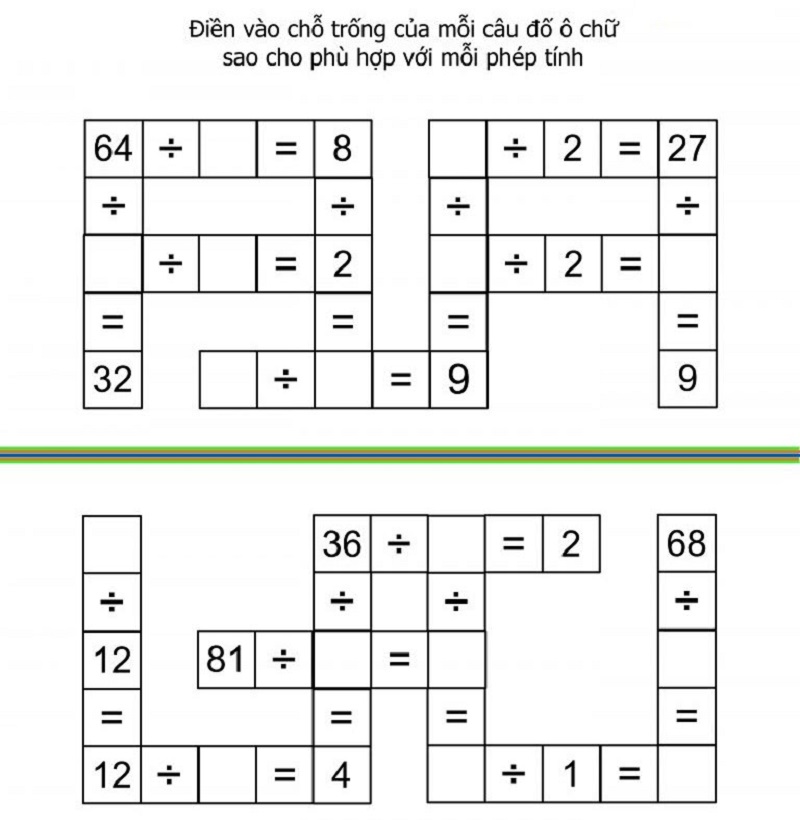 Điền vào chỗ trống của mỗi câu đố ô chữ
sao cho phù hợp với mỗi phép tính

| 64 | ÷ |  | = | 8 |  |  | ÷ | 2 | = | 27 |
|---|---|---|---|---|---|---|---|---|---|---|
| ÷ |  |  |  | ÷ |  | ÷ |  |  |  | ÷ |
|  | ÷ |  | = | 2 |  |  | ÷ | 2 | = |  |
| = |  |  |  | = |  | = |  |  |  | = |
| 32 |  |  | ÷ |  | = | 9 |  |  |  | 9 |

|  |  |  |  | 36 | ÷ |  | = | 2 |  | 68 |
|---|---|---|---|---|---|---|---|---|---|---|
| ÷ |  |  |  | ÷ |  | ÷ |  |  |  | ÷ |
| 12 |  | 81 | ÷ |  | = |  |  |  |  |  |
| = |  |  |  | = |  | = |  |  |  | = |
| 12 | ÷ |  | = | 4 |  |  | ÷ | 1 | = |  |